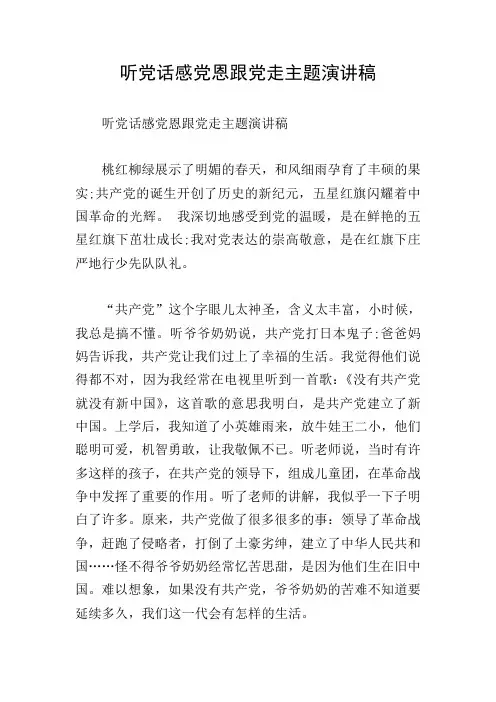 听党话感党恩跟党走主题演讲稿

听党话感党恩跟党走主题演讲稿

桃红柳绿展示了明媚的春天，和风细雨孕育了丰硕的果实;共产党的诞生开创了历史的新纪元，五星红旗闪耀着中国革命的光辉。 我深切地感受到党的温暖，是在鲜艳的五星红旗下茁壮成长;我对党表达的崇高敬意，是在红旗下庄严地行少先队队礼。

“共产党”这个字眼儿太神圣，含义太丰富，小时候，我总是搞不懂。听爷爷奶奶说，共产党打日本鬼子;爸爸妈妈告诉我，共产党让我们过上了幸福的生活。我觉得他们说得都不对，因为我经常在电视里听到一首歌：《没有共产党就没有新中国》，这首歌的意思我明白，是共产党建立了新中国。上学后，我知道了小英雄雨来，放牛娃王二小，他们聪明可爱，机智勇敢，让我敬佩不已。听老师说，当时有许多这样的孩子，在共产党的领导下，组成儿童团，在革命战争中发挥了重要的作用。听了老师的讲解，我似乎一下子明白了许多。原来，共产党做了很多很多的事：领导了革命战争，赶跑了侵略者，打倒了土豪劣绅，建立了中华人民共和国……怪不得爷爷奶奶经常忆苦思甜，是因为他们生在旧中国。难以想象，如果没有共产党，爷爷奶奶的苦难不知道要延续多久，我们这一代会有怎样的生活。